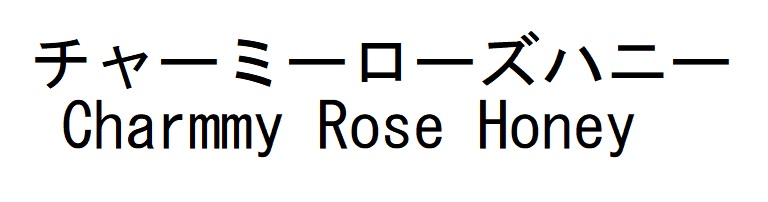 チャーミーローズハニー
Charmmy Rose Honey